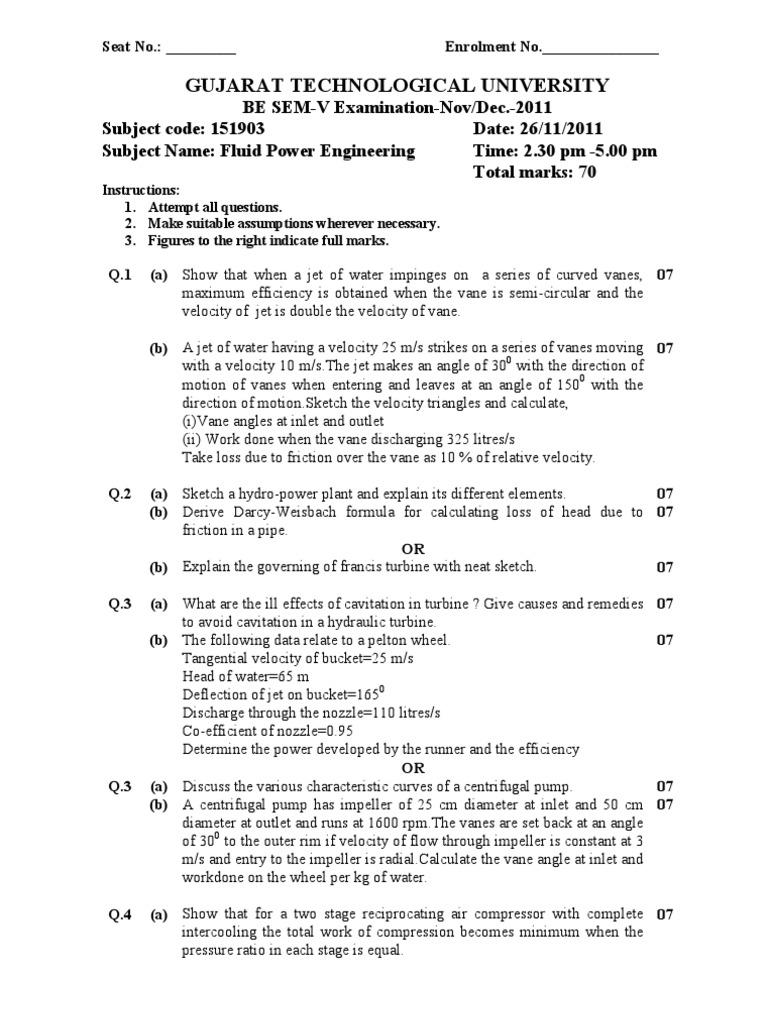 Seat No.: __________ Enrolment No.________________

GUJARAT TECHNOLOGICAL UNIVERSITY
BE SEM-V Examination-Nov/Dec.-2011

Subject code: 151903 Date: 26/11/2011
Subject Name: Fluid Power Engineering Time: 2.30 pm -5.00 pm
Total marks: 70

Instructions:
1. Attempt all questions.
2. Make suitable assumptions wherever necessary.
3. Figures to the right indicate full marks.

Q.1 (a) Show that when a jet of water impinges on a series of curved vanes, maximum efficiency is obtained when the vane is semi-circular and the velocity of jet is double the velocity of vane. 07

(b) A jet of water having a velocity 25 m/s strikes on a series of vanes moving with a velocity 10 m/s.The jet makes an angle of $30^0$ with the direction of motion of vanes when entering and leaves at an angle of $150^0$ with the direction of motion.Sketch the velocity triangles and calculate,
(i)Vane angles at inlet and outlet
(ii) Work done when the vane discharging 325 litres/s
Take loss due to friction over the vane as 10 % of relative velocity. 07

Q.2 (a) Sketch a hydro-power plant and explain its different elements. 07
(b) Derive Darcy-Weisbach formula for calculating loss of head due to friction in a pipe. 07
OR
(b) Explain the governing of francis turbine with neat sketch. 07

Q.3 (a) What are the ill effects of cavitation in turbine ? Give causes and remedies to avoid cavitation in a hydraulic turbine. 07
(b) The following data relate to a pelton wheel.
Tangential velocity of bucket=25 m/s
Head of water=65 m
Deflection of jet on bucket=$165^0$
Discharge through the nozzle=110 litres/s
Co-efficient of nozzle=0.95
Determine the power developed by the runner and the efficiency 07
OR
Q.3 (a) Discuss the various characteristic curves of a centrifugal pump. 07
(b) A centrifugal pump has impeller of 25 cm diameter at inlet and 50 cm diameter at outlet and runs at 1600 rpm.The vanes are set back at an angle of $30^0$ to the outer rim if velocity of flow through impeller is constant at 3 m/s and entry to the impeller is radial.Calculate the vane angle at inlet and workdone on the wheel per kg of water. 07

Q.4 (a) Show that for a two stage reciprocating air compressor with complete intercooling the total work of compression becomes minimum when the pressure ratio in each stage is equal. 07